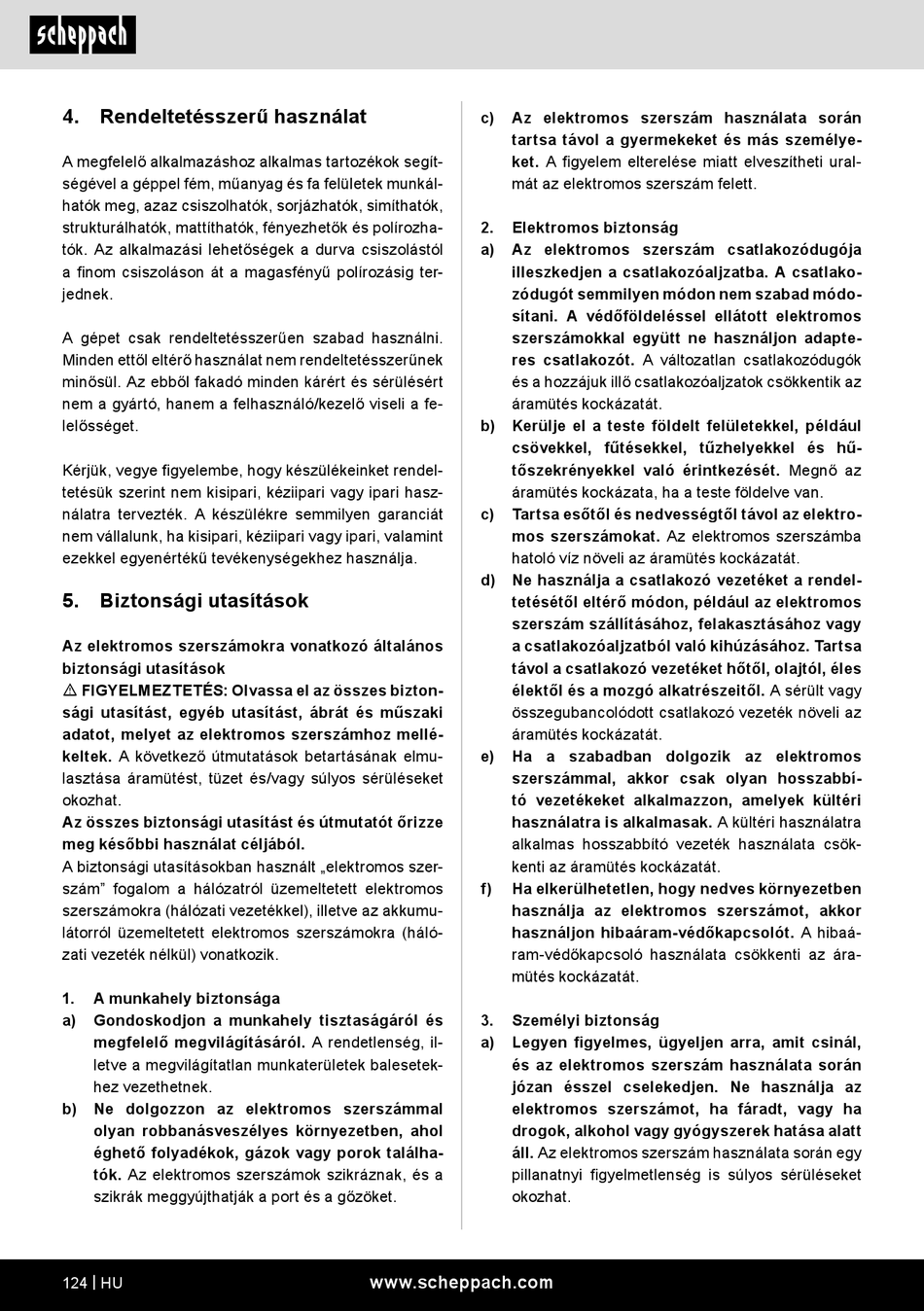 scheppach

4. Rendeltetésszerű használat

A megfelelő alkalmazáshoz alkalmas tartozékok segítségével a géppel fém, műanyag és fa felületek munkálhatók meg, azaz csiszolhatók, sorjázhatók, simíthatók, strukturálhatók, mattíthatók, fényezhetők és polírozhatók. Az alkalmazási lehetőségek a durva csiszolástól a finom csiszoláson át a magasfényű polírozásig terjednek.

A gépet csak rendeltetésszerűen szabad használni. Minden ettől eltérő használat nem rendeltetésszerűnek minősül. Az ebből fakadó minden kárért és sérülésért nem a gyártó, hanem a felhasználó/kezelő viseli a felelősséget.

Kérjük, vegye figyelembe, hogy készülékeinket rendeltetésük szerint nem kisipari, kéziipari vagy ipari használatra tervezték. A készülékre semmilyen garanciát nem vállalunk, ha kisipari, kéziipari vagy ipari, valamint ezekkel egyenértékű tevékenységekhez használja.

5. Biztonsági utasítások

Az elektromos szerszámokra vonatkozó általános biztonsági utasítások
⚠ FIGYELMEZTETÉS: Olvassa el az összes biztonsági utasítást, egyéb utasítást, ábrát és műszaki adatot, melyet az elektromos szerszámhoz mellékeltek. A következő útmutatások betartásának elmulasztása áramütést, tüzet és/vagy súlyos sérüléseket okozhat.
Az összes biztonsági utasítást és útmutatót őrizze meg későbbi használat céljából.
A biztonsági utasításokban használt „elektromos szerszám” fogalom a hálózatról üzemeltetett elektromos szerszámokra (hálózati vezetékkel), illetve az akkumulátorról üzemeltetett elektromos szerszámokra (hálózati vezeték nélkül) vonatkozik.

1. A munkahely biztonsága
a) Gondoskodjon a munkahely tisztaságáról és megfelelő megvilágításáról. A rendetlenség, illetve a megvilágítatlan munkaterületek balesetekhez vezethetnek.
b) Ne dolgozzon az elektromos szerszámmal olyan robbanásveszélyes környezetben, ahol éghető folyadékok, gázok vagy porok találhatók. Az elektromos szerszámok szikráznak, és a szikrák meggyújthatják a port és a gőzöket.
c) Az elektromos szerszám használata során tartsa távol a gyermekeket és más személyeket. A figyelem elterelése miatt elveszítheti uralmát az elektromos szerszám felett.

2. Elektromos biztonság
a) Az elektromos szerszám csatlakozódugója illeszkedjen a csatlakozóaljzatba. A csatlakozódugót semmilyen módon nem szabad módosítani. A védőföldeléssel ellátott elektromos szerszámokkal együtt ne használjon adapteres csatlakozót. A változatlan csatlakozódugók és a hozzájuk illő csatlakozóaljzatok csökkentik az áramütés kockázatát.
b) Kerülje el a teste földelt felületekkel, például csövekkel, fűtésekkel, tűzhelyekkel és hűtőszekrényekkel való érintkezését. Megnő az áramütés kockázata, ha a teste földelve van.
c) Tartsa esőtől és nedvességtől távol az elektromos szerszámokat. Az elektromos szerszámba hatoló víz növeli az áramütés kockázatát.
d) Ne használja a csatlakozó vezetéket a rendeltetésétől eltérő módon, például az elektromos szerszám szállításához, felakasztásához vagy a csatlakozóaljzatból való kihúzásához. Tartsa távol a csatlakozó vezetéket hőtől, olajtól, éles élektől és a mozgó alkatrészeitől. A sérült vagy összegubancolódott csatlakozó vezeték növeli az áramütés kockázatát.
e) Ha a szabadban dolgozik az elektromos szerszámmal, akkor csak olyan hosszabbító vezetékeket alkalmazzon, amelyek kültéri használatra is alkalmasak. A kültéri használatra alkalmas hosszabbító vezeték használata csökkenti az áramütés kockázatát.
f) Ha elkerülhetetlen, hogy nedves környezetben használja az elektromos szerszámot, akkor használjon hibaáram-védőkapcsolót. A hibaáram-védőkapcsoló használata csökkenti az áramütés kockázatát.

3. Személyi biztonság
a) Legyen figyelmes, ügyeljen arra, amit csinál, és az elektromos szerszám használata során józan ésszel cselekedjen. Ne használja az elektromos szerszámot, ha fáradt, vagy ha drogok, alkohol vagy gyógyszerek hatása alatt áll. Az elektromos szerszám használata során egy pillanatnyi figyelmetlenség is súlyos sérüléseket okozhat.

124 | HU www.scheppach.com